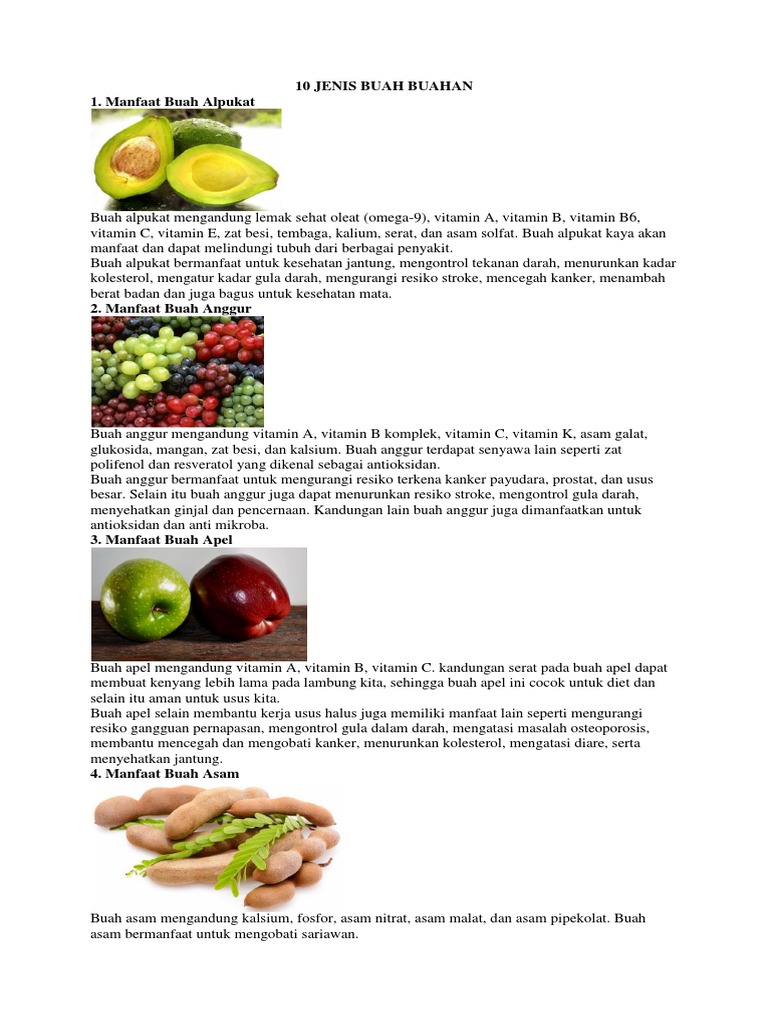 10 JENIS BUAH BUAHAN

1. Manfaat Buah Alpukat

Buah alpukat mengandung lemak sehat oleat (omega-9), vitamin A, vitamin B, vitamin B6, vitamin C, vitamin E, zat besi, tembaga, kalium, serat, dan asam solfat. Buah alpukat kaya akan manfaat dan dapat melindungi tubuh dari berbagai penyakit.
Buah alpukat bermanfaat untuk kesehatan jantung, mengontrol tekanan darah, menurunkan kadar kolesterol, mengatur kadar gula darah, mengurangi resiko stroke, mencegah kanker, menambah berat badan dan juga bagus untuk kesehatan mata.

2. Manfaat Buah Anggur

Buah anggur mengandung vitamin A, vitamin B komplek, vitamin C, vitamin K, asam galat, glukosida, mangan, zat besi, dan kalsium. Buah anggur terdapat senyawa lain seperti zat polifenol dan resveratol yang dikenal sebagai antioksidan.
Buah anggur bermanfaat untuk mengurangi resiko terkena kanker payudara, prostat, dan usus besar. Selain itu buah anggur juga dapat menurunkan resiko stroke, mengontrol gula darah, menyehatkan ginjal dan pencernaan. Kandungan lain buah anggur juga dimanfaatkan untuk antioksidan dan anti mikroba.

3. Manfaat Buah Apel

Buah apel mengandung vitamin A, vitamin B, vitamin C. kandungan serat pada buah apel dapat membuat kenyang lebih lama pada lambung kita, sehingga buah apel ini cocok untuk diet dan selain itu aman untuk usus kita.
Buah apel selain membantu kerja usus halus juga memiliki manfaat lain seperti mengurangi resiko gangguan pernapasan, mengontrol gula dalam darah, mengatasi masalah osteoporosis, membantu mencegah dan mengobati kanker, menurunkan kolesterol, mengatasi diare, serta menyehatkan jantung.

4. Manfaat Buah Asam

Buah asam mengandung kalsium, fosfor, asam nitrat, asam malat, dan asam pipekolat. Buah asam bermanfaat untuk mengobati sariawan.